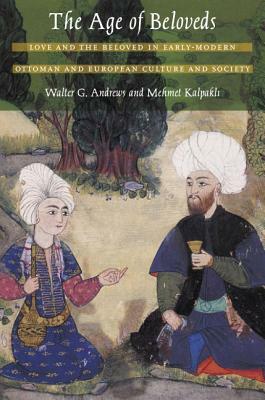 The Age of Beloveds

LOVE AND THE BELOVED IN EARLY-MODERN OTTOMAN AND EUROPEAN CULTURE AND SOCIETY

Walter G. Andrews and Mehmet Kalpaklı